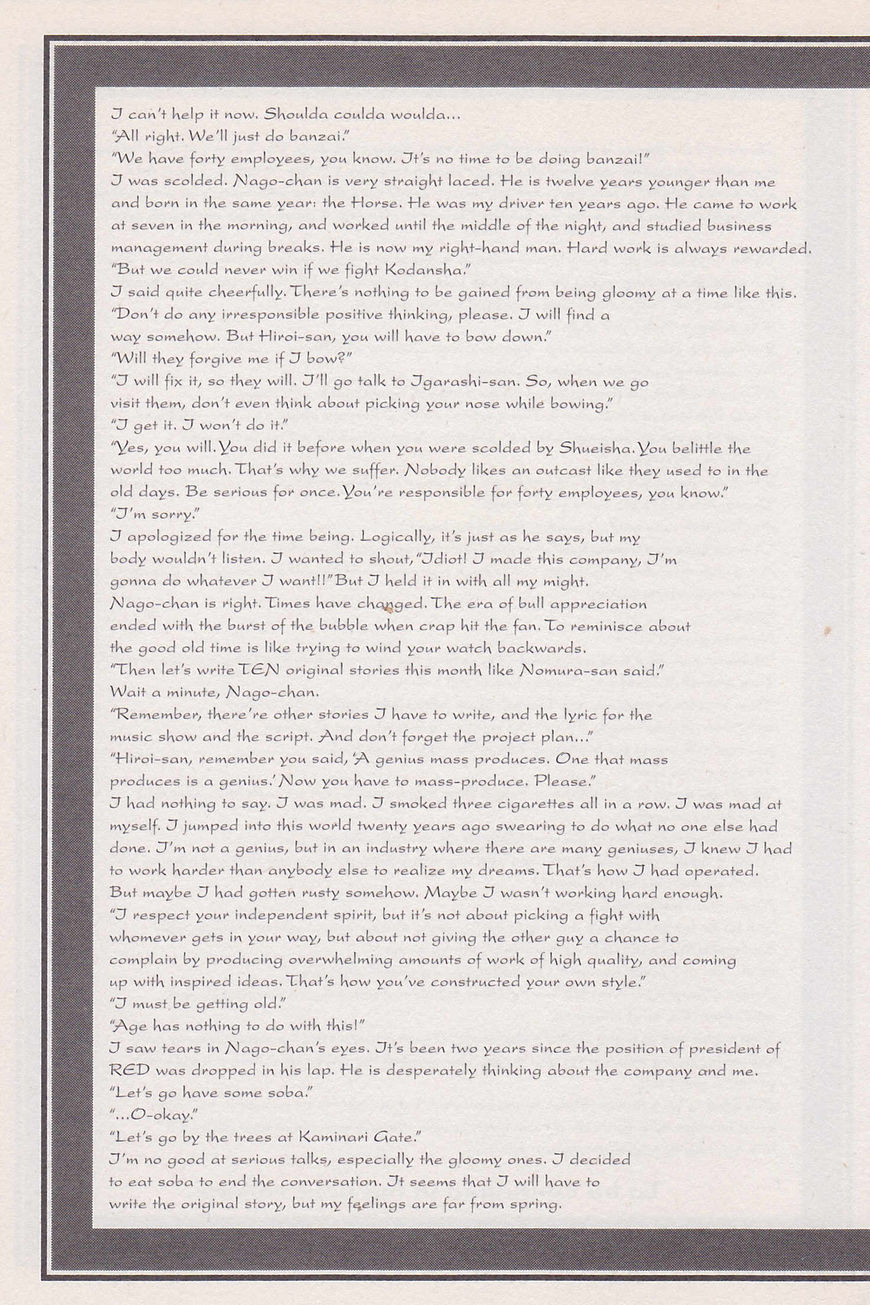 I can't help it now. Shoulda coulda woulda...
"All right. We'll just do banzai."
"We have forty employees, you know. It's no time to be doing banzai!"
I was scolded. Nago-chan is very straight laced. He is twelve years younger than me and born in the same year: the Horse. He was my driver ten years ago. He came to work at seven in the morning, and worked until the middle of the night, and studied business management during breaks. He is now my right-hand man. Hard work is always rewarded.
"But we could never win if we fight Kodansha."
I said quite cheerfully. There's nothing to be gained from being gloomy at a time like this.
"Don't do any irresponsible positive thinking, please. I will find a way somehow. But Hiroi-san, you will have to bow down."
"Will they forgive me if I bow?"
"I will fix it, so they will. I'll go talk to Igarashi-san. So, when we go visit them, don't even think about picking your nose while bowing."
"I get it. I won't do it."
"Yes, you will. You did it before when you were scolded by Shueisha. You belittle the world too much. That's why we suffer. Nobody likes an outcast like they used to in the old days. Be serious for once. You're responsible for forty employees, you know."
"I'm sorry."
I apologized for the time being. Logically, it's just as he says, but my body wouldn't listen. I wanted to shout, "Idiot! I made this company, I'm gonna do whatever I want!!" But I held it in with all my might.
Nago-chan is right. Times have changed. The era of bull appreciation ended with the burst of the bubble when crap hit the fan. To reminisce about the good old time is like trying to wind your watch backwards.
"Then let's write TEN original stories this month like Nomura-san said."
Wait a minute, Nago-chan.
"Remember, there're other stories I have to write, and the lyric for the music show and the script. And don't forget the project plan..."
"Hiroi-san, remember you said, 'A genius mass produces. One that mass produces is a genius.' Now you have to mass-produce. Please."
I had nothing to say. I was mad. I smoked three cigarettes all in a row. I was mad at myself. I jumped into this world twenty years ago swearing to do what no one else had done. I'm not a genius, but in an industry where there are many geniuses, I knew I had to work harder than anybody else to realize my dreams. That's how I had operated. But maybe I had gotten rusty somehow. Maybe I wasn't working hard enough.
"I respect your independent spirit, but it's not about picking a fight with whomever gets in your way, but about not giving the other guy a chance to complain by producing overwhelming amounts of work of high quality, and coming up with inspired ideas. That's how you've constructed your own style."
"I must be getting old."
"Age has nothing to do with this!"
I saw tears in Nago-chan's eyes. It's been two years since the position of president of RED was dropped in his lap. He is desperately thinking about the company and me.
"Let's go have some soba."
"...O-okay."
"Let's go by the trees at Kaminari Gate."
I'm no good at serious talks, especially the gloomy ones. I decided to eat soba to end the conversation. It seems that I will have to write the original story, but my feelings are far from spring.